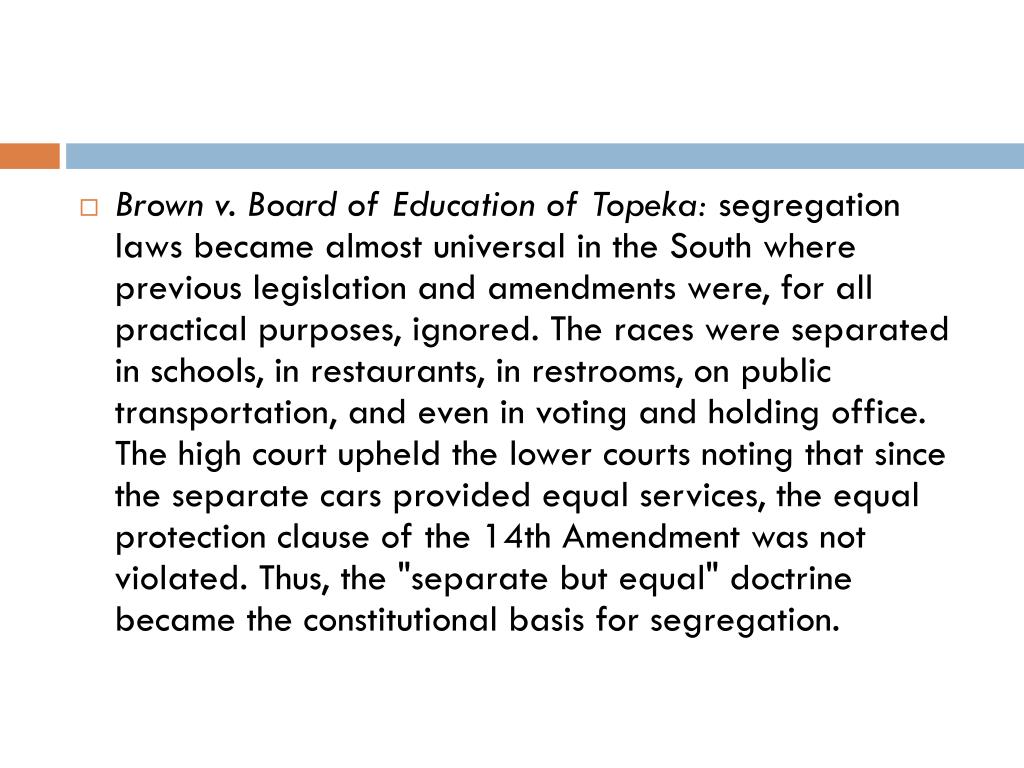 Brown v. Board of Education of Topeka: segregation laws became almost universal in the South where previous legislation and amendments were, for all practical purposes, ignored. The races were separated in schools, in restaurants, in restrooms, on public transportation, and even in voting and holding office. The high court upheld the lower courts noting that since the separate cars provided equal services, the equal protection clause of the 14th Amendment was not violated. Thus, the "separate but equal" doctrine became the constitutional basis for segregation.